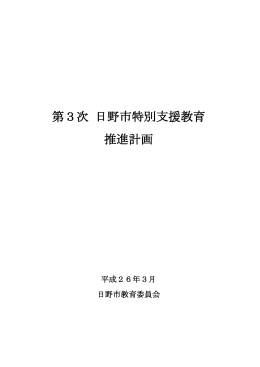 第３次　日野市特別支援教育

推進計画

平成２６年３月

日野市教育委員会